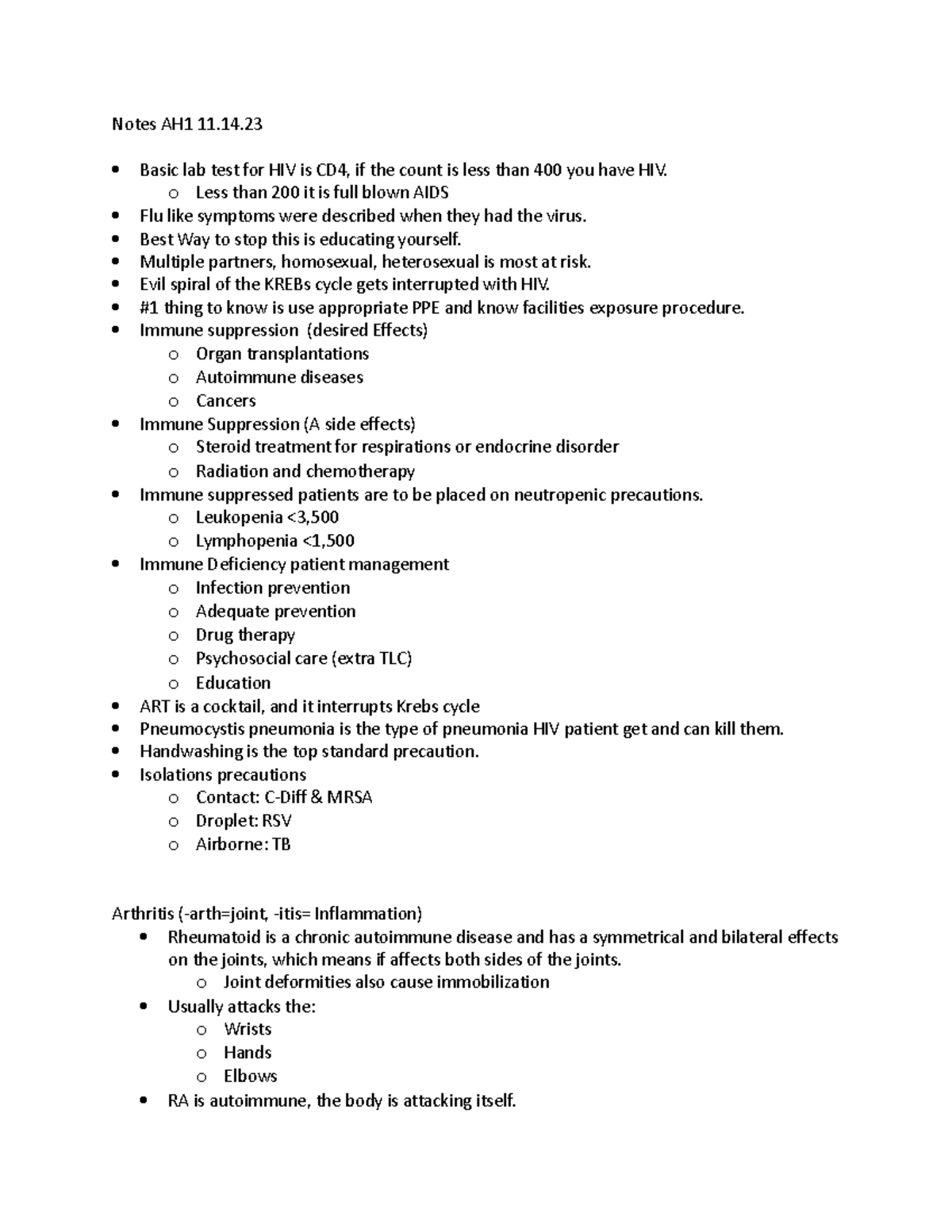 Notes AH1 11.14.23

• Basic lab test for HIV is CD4, if the count is less than 400 you have HIV.
o Less than 200 it is full blown AIDS
• Flu like symptoms were described when they had the virus.
• Best Way to stop this is educating yourself.
• Multiple partners, homosexual, heterosexual is most at risk.
• Evil spiral of the KREBs cycle gets interrupted with HIV.
• #1 thing to know is use appropriate PPE and know facilities exposure procedure.
• Immune suppression (desired Effects)
o Organ transplantations
o Autoimmune diseases
o Cancers
• Immune Suppression (A side effects)
o Steroid treatment for respirations or endocrine disorder
o Radiation and chemotherapy
• Immune suppressed patients are to be placed on neutropenic precautions.
o Leukopenia <3,500
o Lymphopenia <1,500
• Immune Deficiency patient management
o Infection prevention
o Adequate prevention
o Drug therapy
o Psychosocial care (extra TLC)
o Education
• ART is a cocktail, and it interrupts Krebs cycle
• Pneumocystis pneumonia is the type of pneumonia HIV patient get and can kill them.
• Handwashing is the top standard precaution.
• Isolations precautions
o Contact: C-Diff & MRSA
o Droplet: RSV
o Airborne: TB

Arthritis (-arth=joint, -itis= Inflammation)
• Rheumatoid is a chronic autoimmune disease and has a symmetrical and bilateral effects on the joints, which means if affects both sides of the joints.
o Joint deformities also cause immobilization
• Usually attacks the:
o Wrists
o Hands
o Elbows
• RA is autoimmune, the body is attacking itself.